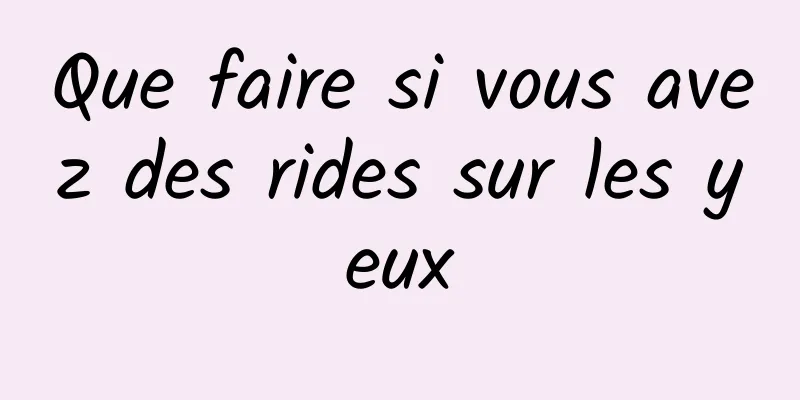 Que faire si vous avez des rides sur les yeux